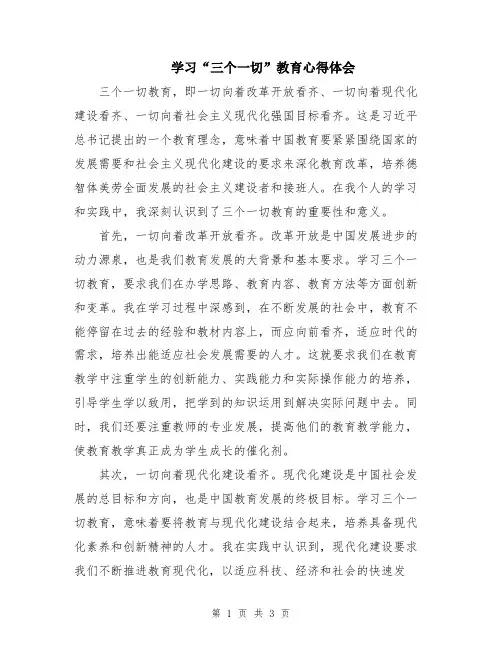 学习“三个一切”教育心得体会

三个一切教育，即一切向着改革开放看齐、一切向着现代化建设看齐、一切向着社会主义现代化强国目标看齐。这是习近平总书记提出的一个教育理念，意味着中国教育要紧紧围绕国家的发展需要和社会主义现代化建设的要求来深化教育改革，培养德智体美劳全面发展的社会主义建设者和接班人。在我个人的学习和实践中，我深刻认识到了三个一切教育的重要性和意义。

首先，一切向着改革开放看齐。改革开放是中国发展进步的动力源泉，也是我们教育发展的大背景和基本要求。学习三个一切教育，要求我们在办学思路、教育内容、教育方法等方面创新和变革。我在学习过程中深感到，在不断发展的社会中，教育不能停留在过去的经验和教材内容上，而应向前看齐，适应时代的需求，培养出能适应社会发展需要的人才。这就要求我们在教育教学中注重学生的创新能力、实践能力和实际操作能力的培养，引导学生学以致用，把学到的知识运用到解决实际问题中去。同时，我们还要注重教师的专业发展，提高他们的教育教学能力，使教育教学真正成为学生成长的催化剂。

其次，一切向着现代化建设看齐。现代化建设是中国社会发展的总目标和方向，也是中国教育发展的终极目标。学习三个一切教育，意味着要将教育与现代化建设结合起来，培养具备现代化素养和创新精神的人才。我在实践中认识到，现代化建设要求我们不断推进教育现代化，以适应科技、经济和社会的快速发

第 1 页 共 3 页